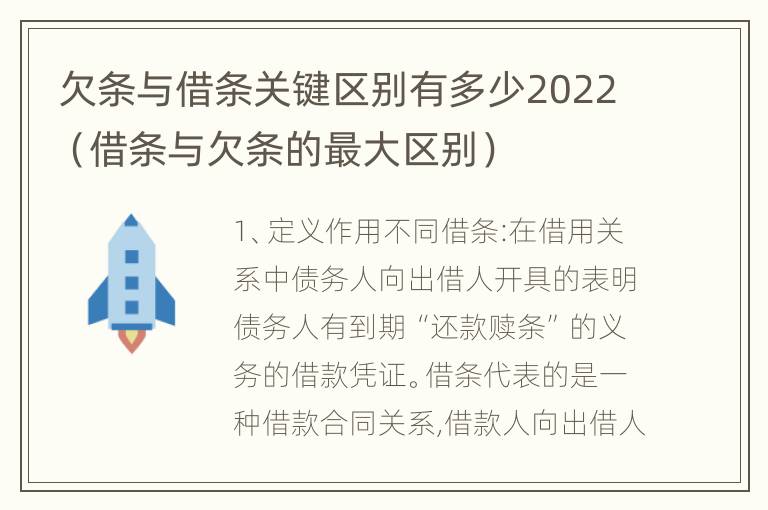 欠条与借条关键区别有多少2022（借条与欠条的最大区别）

1、定义作用不同借条:在借用关系中债务人向出借人开具的表明债务人有到期“还款赎条”的义务的借款凭证。借条代表的是一种借款合同关系,借款人向出借人